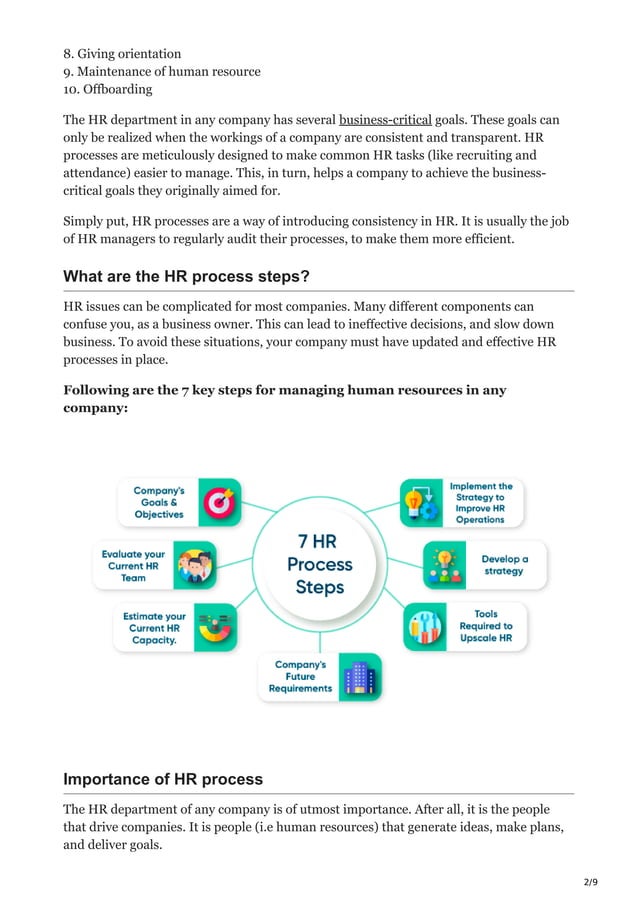 8. Giving orientation
9. Maintenance of human resource
10. Offboarding

The HR department in any company has several business-critical goals. These goals can only be realized when the workings of a company are consistent and transparent. HR processes are meticulously designed to make common HR tasks (like recruiting and attendance) easier to manage. This, in turn, helps a company to achieve the business-critical goals they originally aimed for.

Simply put, HR processes are a way of introducing consistency in HR. It is usually the job of HR managers to regularly audit their processes, to make them more efficient.

What are the HR process steps?

HR issues can be complicated for most companies. Many different components can confuse you, as a business owner. This can lead to ineffective decisions, and slow down business. To avoid these situations, your company must have updated and effective HR processes in place.

Following are the 7 key steps for managing human resources in any company:

7 HR Process Steps

Company's Goals & Objectives

Evaluate your Current HR Team

Estimate your Current HR Capacity.

Company's Future Requirements

Implement the Strategy to Improve HR Operations

Develop a strategy

Tools Required to Upscale HR

Importance of HR process

The HR department of any company is of utmost importance. After all, it is the people that drive companies. It is people (i.e human resources) that generate ideas, make plans, and deliver goals.

2/9